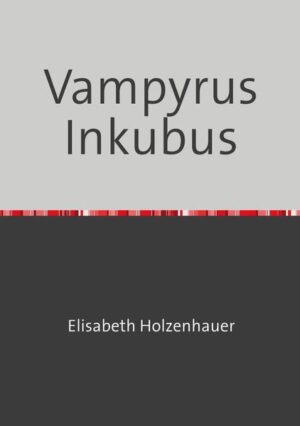 Vampyrus Inkubus

Elisabeth Holzenhauer